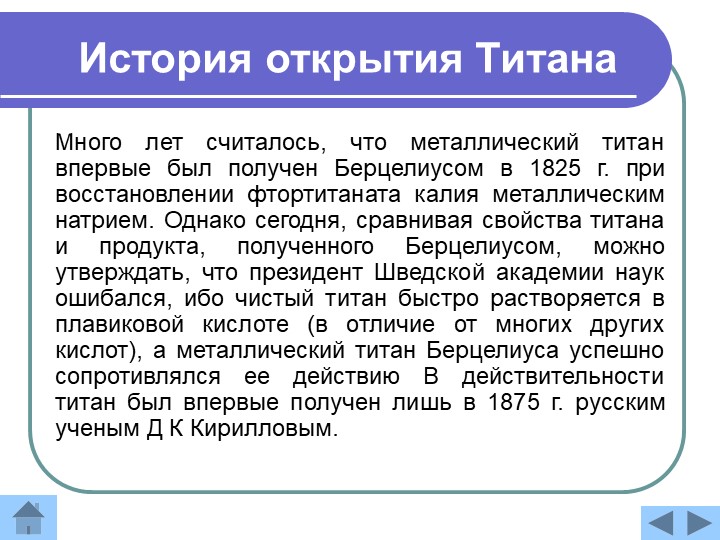 История открытия Титана

Много лет считалось, что металлический титан впервые был получен Берцелиусом в 1825 г. при восстановлении фтортитаната калия металлическим натрием. Однако сегодня, сравнивая свойства титана и продукта, полученного Берцелиусом, можно утверждать, что президент Шведской академии наук ошибался, ибо чистый титан быстро растворяется в плавиковой кислоте (в отличие от многих других кислот), а металлический титан Берцелиуса успешно сопротивлялся ее действию В действительности титан был впервые получен лишь в 1875 г. русским ученым Д К Кирилловым.